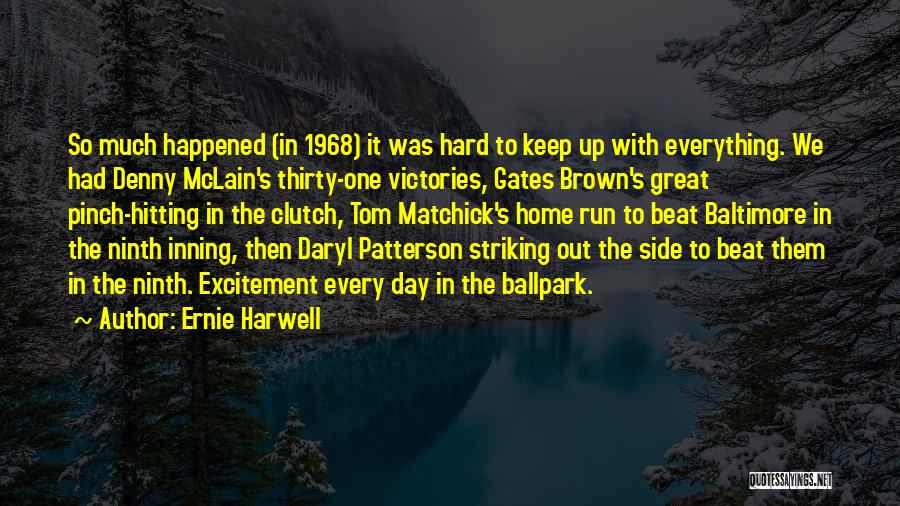 So much happened (in 1968) it was hard to keep up with everything. We had Denny McLain's thirty-one victories, Gates Brown's great pinch-hitting in the clutch, Tom Matchick's home run to beat Baltimore in the ninth inning, then Daryl Patterson striking out the side to beat them in the ninth. Excitement every day in the ballpark.

~ Author: Ernie Harwell

QUOTESSAYINGS.NET